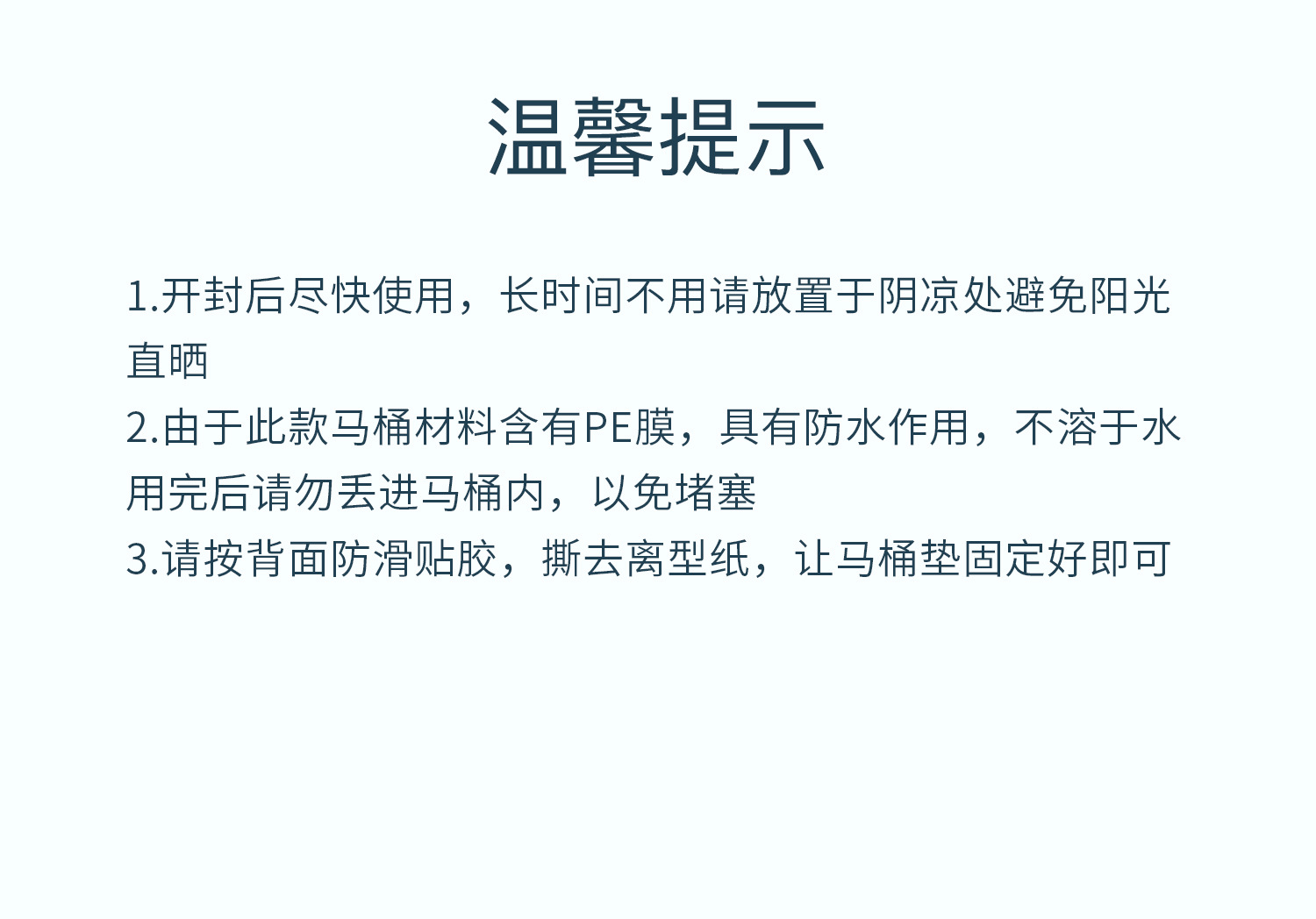 温馨提示

1.开封后尽快使用，长时间不用请放置于阴凉处避免阳光直晒

2.由于此款马桶材料含有PE膜，具有防水作用，不溶于水用完后请勿丢进马桶内，以免堵塞

3.请按背面防滑贴胶，撕去离型纸，让马桶垫固定好即可